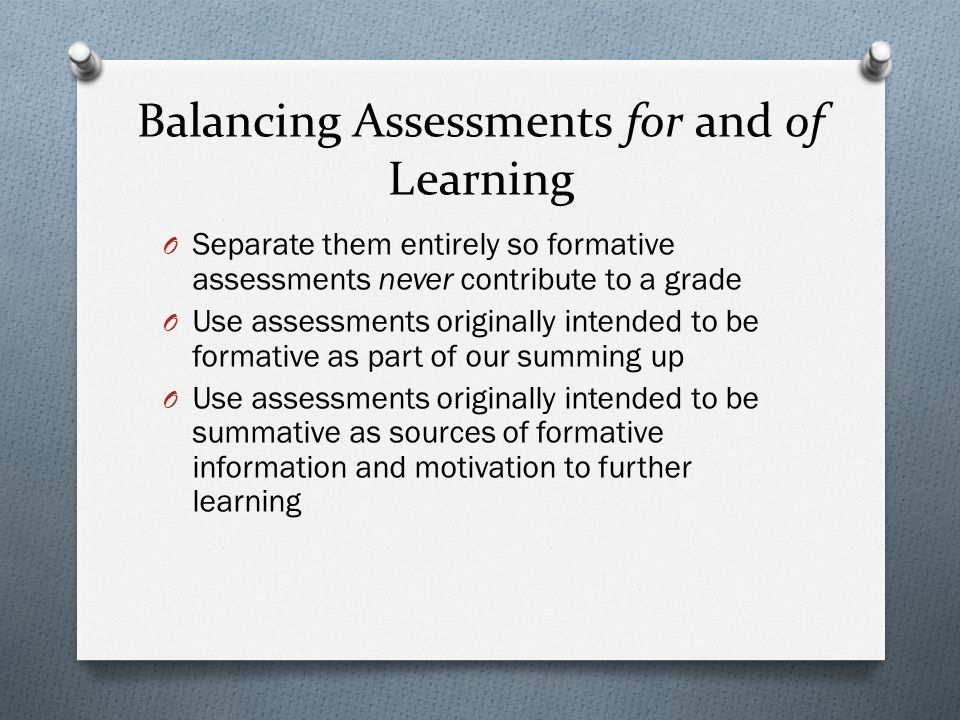 Balancing Assessments for and of Learning

O Separate them entirely so formative assessments never contribute to a grade

O Use assessments originally intended to be formative as part of our summing up

O Use assessments originally intended to be summative as sources of formative information and motivation to further learning